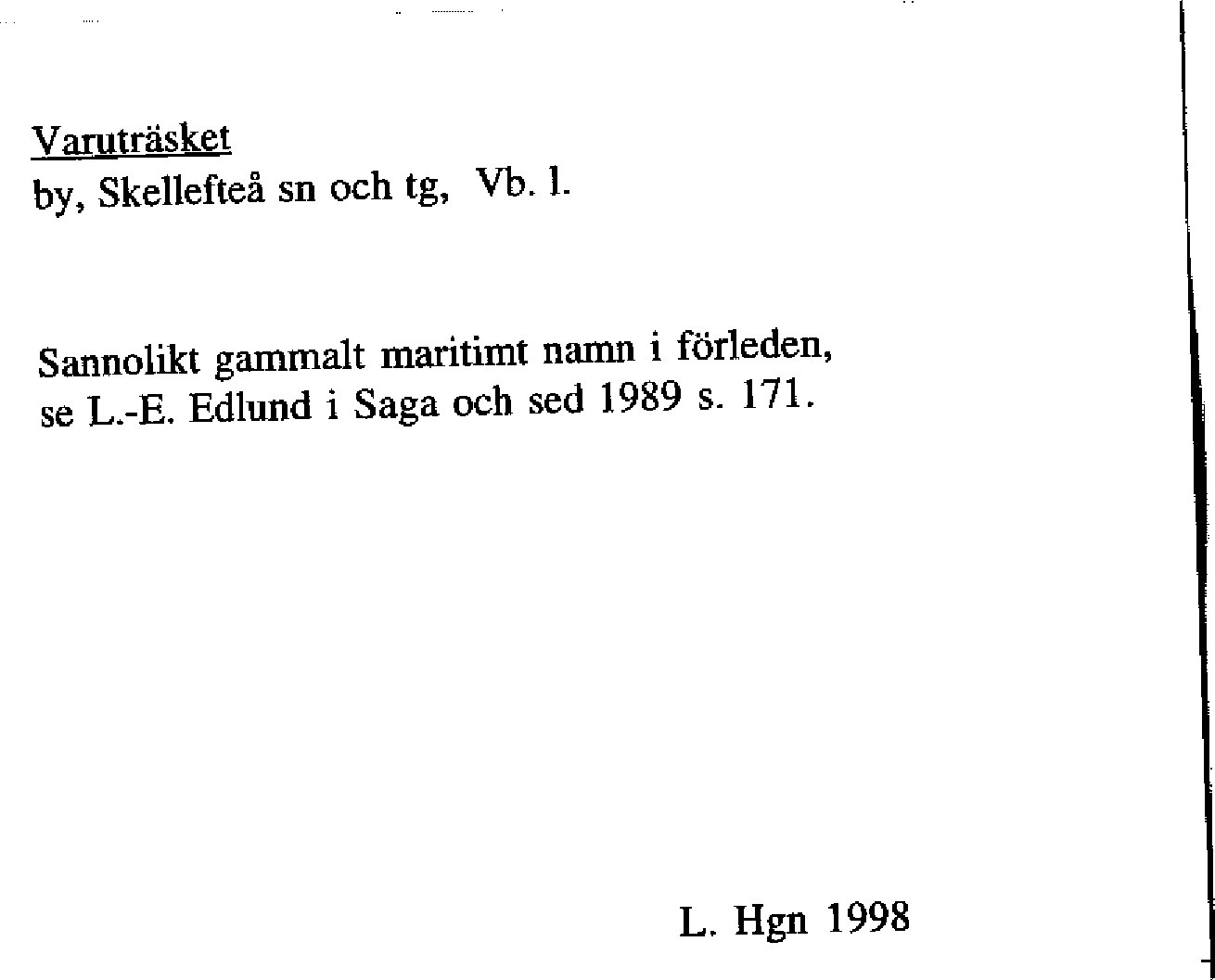 Varuträsket
by, Skellefteå sn och tg, Vb. l.

Sannolikt gammalt maritimt namn i förleden, se L.-E. Edlund i Saga och sed 1989 s. 171.

L. Hgn 1998